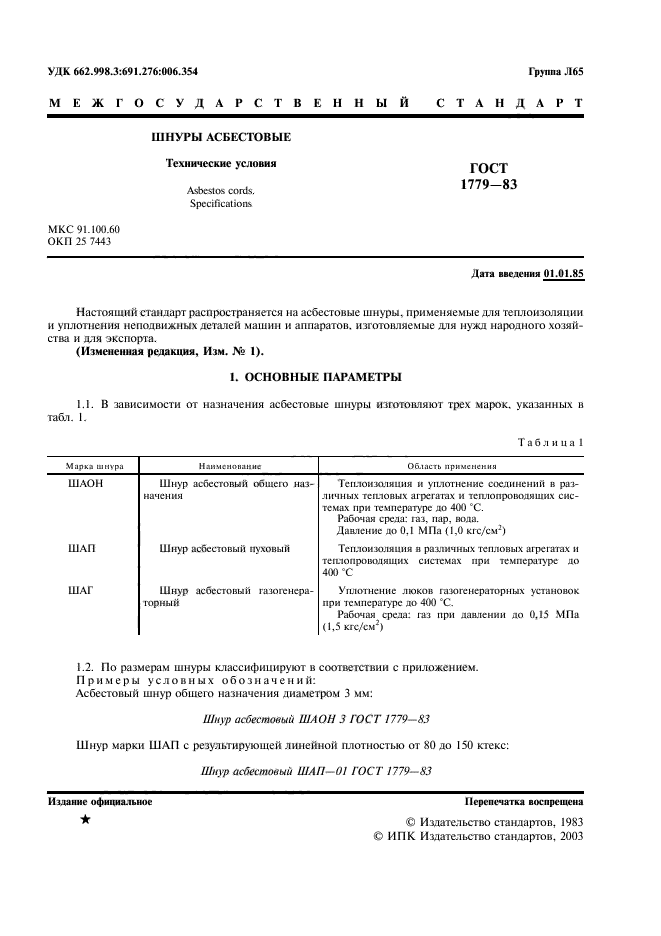 УДК 662.998.3:691.276:006.354

Группа Л65

МЕЖГОСУДАРСТВЕННЫЙ СТАНДАРТ

ШНУРЫ АСБЕСТОВЫЕ

Технические условия

Asbestos cords.
Specifications

ГОСТ
1779—83

МКС 91.100.60
ОКП 25 7443

Дата введения 01.01.85

Настоящий стандарт распространяется на асбестовые шнуры, применяемые для теплоизоляции и уплотнения неподвижных деталей машин и аппаратов, изготовляемые для нужд народного хозяйства и для экспорта.

(Измененная редакция, Изм. № 1).

1. ОСНОВНЫЕ ПАРАМЕТРЫ

1.1. В зависимости от назначения асбестовые шнуры изготовляют трех марок, указанных в табл. 1.

Таблица 1

| Марка шнура | Наименование | Область применения |
|---|---|---|
| ШАОН | Шнур асбестовый общего назначения | Теплоизоляция и уплотнение соединений в различных тепловых агрегатах и теплопроводящих системах при температуре до 400 °С. Рабочая среда: газ, пар, вода. Давление до 0,1 МПа (1,0 кгс/см$^2$) |
| ШАП | Шнур асбестовый пуховый | Теплоизоляция в различных тепловых агрегатах и теплопроводящих системах при температуре до 400 °С |
| ШАГ | Шнур асбестовый газогенераторный | Уплотнение люков газогенераторных установок при температуре до 400 °С. Рабочая среда: газ при давлении до 0,15 МПа (1,5 кгс/см$^2$) |

1.2. По размерам шнуры классифицируют в соответствии с приложением.

Примеры условных обозначений:

Асбестовый шнур общего назначения диаметром 3 мм:

Шнур асбестовый ШАОН 3 ГОСТ 1779—83

Шнур марки ШАП с результирующей линейной плотностью от 80 до 150 ктекс:

Шнур асбестовый ШАП—01 ГОСТ 1779—83

Издание официальное

Перепечатка воспрещена

★

© Издательство стандартов, 1983
© ИПК Издательство стандартов, 2003